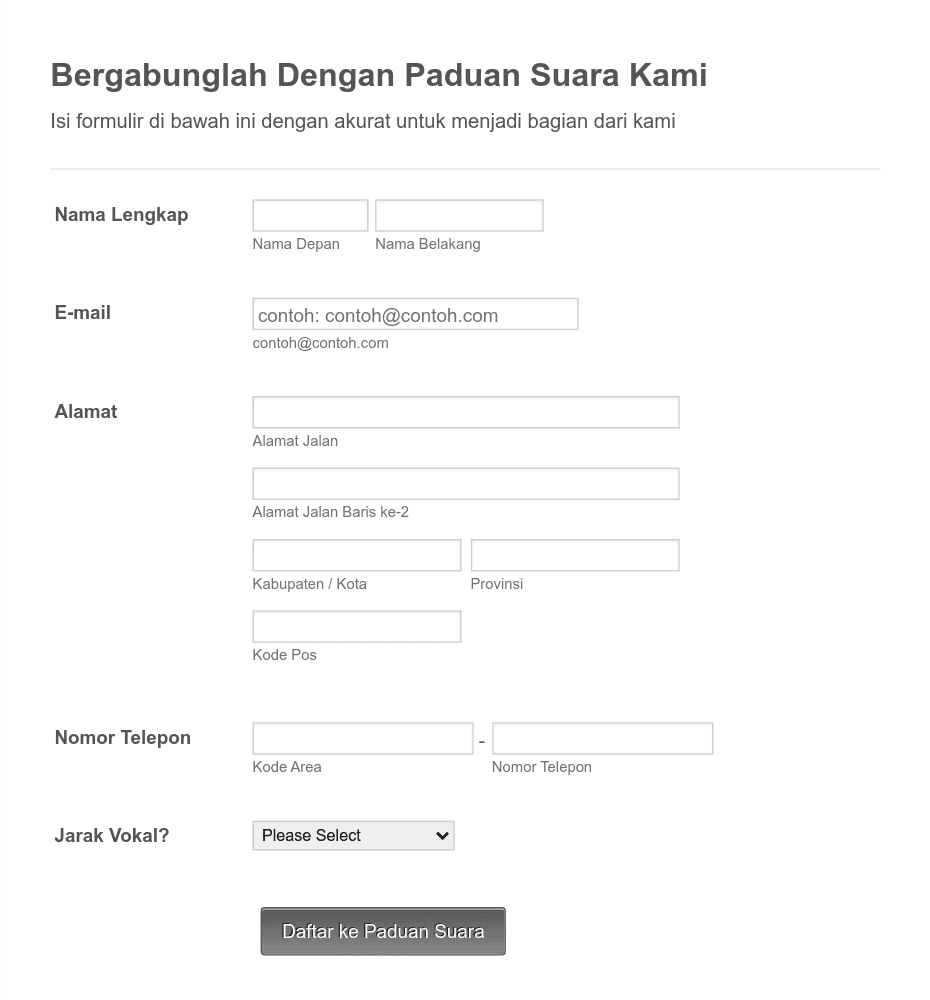 Bergabunglah Dengan Paduan Suara Kami

Isi formulir di bawah ini dengan akurat untuk menjadi bagian dari kami

Nama Lengkap

Nama Depan

Nama Belakang

E-mail

contoh: contoh@contoh.com

contoh@contoh.com

Alamat

Alamat Jalan

Alamat Jalan Baris ke-2

Kabupaten / Kota

Provinsi

Kode Pos

Nomor Telepon

-

Kode Area

Nomor Telepon

Jarak Vokal?

Please Select

Daftar ke Paduan Suara